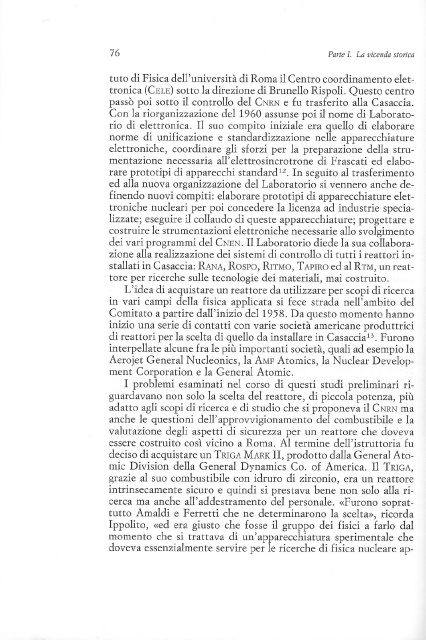 76

Parte I. La vicenda storica

tuto di Fisica dell'università di Roma il Centro coordinamento elettronica (CELE) sotto la direzione di Brunello Rispoli. Questo centro passò poi sotto il controllo del CNRN e fu trasferito alla Casaccia. Con la riorganizzazione del 1960 assunse poi il nome di Laboratorio di elettronica. Il suo compito iniziale era quello di elaborare norme di unificazione e standardizzazione nelle apparecchiature elettroniche, coordinare gli sforzi per la preparazione della strumentazione necessaria all'elettrosincrotrone di Frascati ed elaborare prototipi di apparecchi standard$^{12}$. In seguito al trasferimento ed alla nuova organizzazione del Laboratorio si vennero anche definendo nuovi compiti: elaborare prototipi di apparecchiature elettroniche nucleari per poi concedere la licenza ad industrie specializzate; eseguire il collaudo di queste apparecchiature; progettare e costruire le strumentazioni elettroniche necessarie allo svolgimento dei vari programmi del CNEN. Il Laboratorio diede la sua collaborazione alla realizzazione dei sistemi di controllo di tutti i reattori installati in Casaccia: RANA, ROSPO, RITMO, TAPIRO ed al RTM, un reattore per ricerche sulle tecnologie dei materiali, mai costruito.

L'idea di acquistare un reattore da utilizzare per scopi di ricerca in vari campi della fisica applicata si fece strada nell'ambito del Comitato a partire dall'inizio del 1958. Da questo momento hanno inizio una serie di contatti con varie società americane produttrici di reattori per la scelta di quello da installare in Casaccia$^{13}$. Furono interpellate alcune fra le più importanti società, quali ad esempio la Aerojet General Nucleonics, la AMF Atomics, la Nuclear Development Corporation e la General Atomic.

I problemi esaminati nel corso di questi studi preliminari riguardavano non solo la scelta del reattore, di piccola potenza, più adatto agli scopi di ricerca e di studio che si proponeva il CNRN ma anche le questioni dell'approvvigionamento del combustibile e la valutazione degli aspetti di sicurezza per un reattore che doveva essere costruito così vicino a Roma. Al termine dell'istruttoria fu deciso di acquistare un TRIGA MARK II, prodotto dalla General Atomic Division della General Dynamics Co. of America. Il TRIGA, grazie al suo combustibile con idruro di zirconio, era un reattore intrinsecamente sicuro e quindi si prestava bene non solo alla ricerca ma anche all'addestramento del personale. «Furono soprattutto Amaldi e Ferretti che ne determinarono la scelta», ricorda Ippolito, «ed era giusto che fosse il gruppo dei fisici a farlo dal momento che si trattava di un'apparecchiatura sperimentale che doveva essenzialmente servire per le ricerche di fisica nucleare ap-